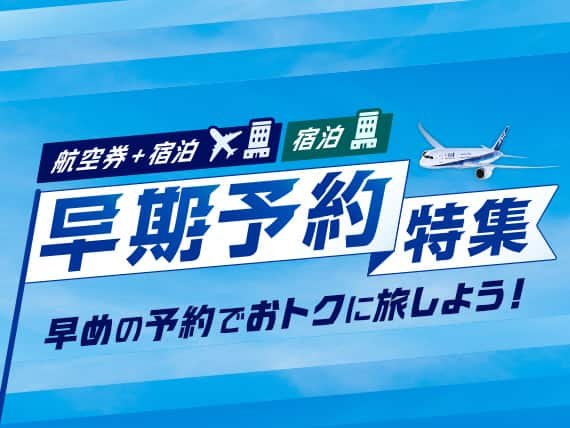 航空券+宿泊 宿泊

早期予約 特集

早めの予約でおトクに旅しよう!